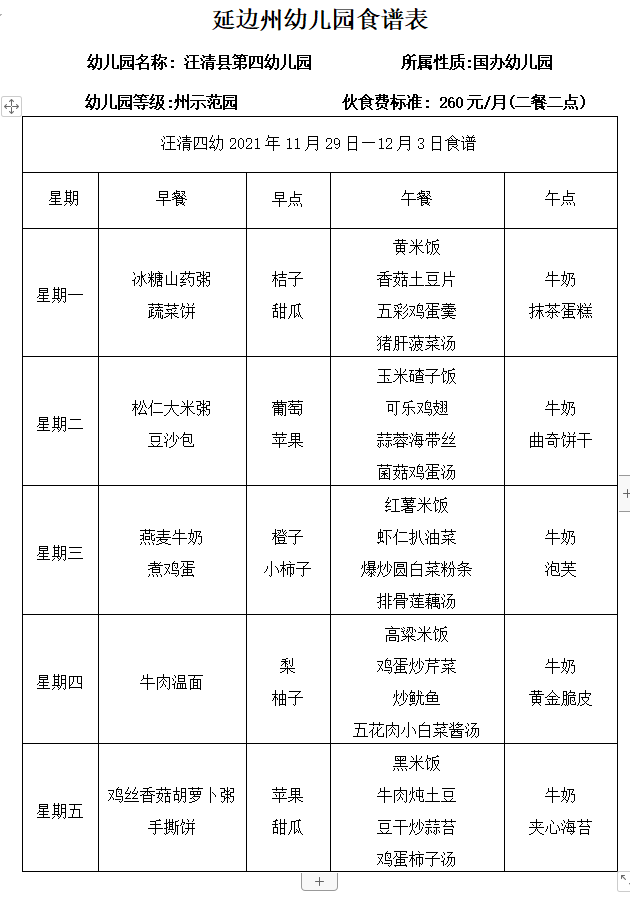 延边州幼儿园食谱表

幼儿园名称：汪清县第四幼儿园　　所属性质:国办幼儿园

幼儿园等级:州示范园　　伙食费标准：260元/月(二餐二点)

汪清四幼 2021年11月29日—12月3日食谱

| 星期 | 早餐 | 早点 | 午餐 | 午点 |
|---|---|---|---|---|
| 星期一 | 冰糖山药粥 蔬菜饼 | 桔子 甜瓜 | 黄米饭 香菇土豆片 五彩鸡蛋羹 猪肝菠菜汤 | 牛奶 抹茶蛋糕 |
| 星期二 | 松仁大米粥 豆沙包 | 葡萄 苹果 | 玉米碴子饭 可乐鸡翅 蒜蓉海带丝 菌菇鸡蛋汤 | 牛奶 曲奇饼干 |
| 星期三 | 燕麦牛奶 煮鸡蛋 | 橙子 小柿子 | 红薯米饭 虾仁扒油菜 爆炒圆白菜粉条 排骨莲藕汤 | 牛奶 泡芙 |
| 星期四 | 牛肉温面 | 梨 柚子 | 高粱米饭 鸡蛋炒芹菜 炒鱿鱼 五花肉小白菜酱汤 | 牛奶 黄金脆皮 |
| 星期五 | 鸡丝香菇胡萝卜粥 手撕饼 | 苹果 甜瓜 | 黑米饭 牛肉炖土豆 豆干炒蒜苔 鸡蛋柿子汤 | 牛奶 夹心海苔 |